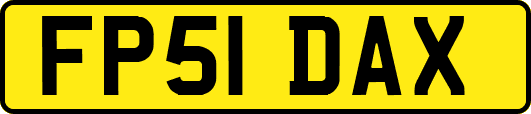 FP51 DAX